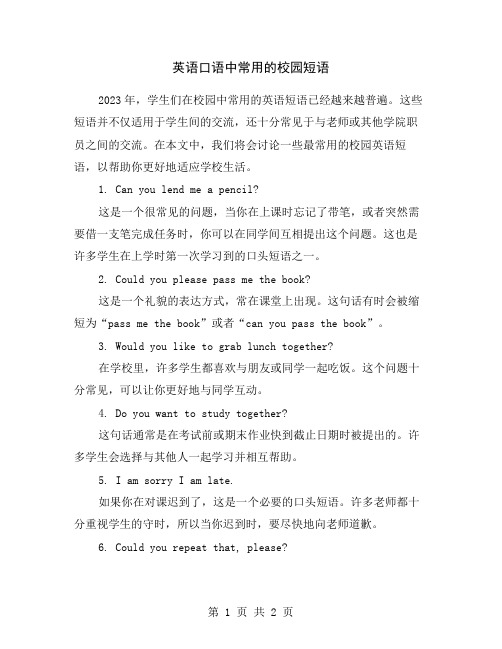 英语口语中常用的校园短语

2023年，学生们在校园中常用的英语短语已经越来越普遍。这些短语并不仅适用于学生间的交流，还十分常见于与老师或其他学院职员之间的交流。在本文中，我们将会讨论一些最常用的校园英语短语，以帮助你更好地适应学校生活。

1. Can you lend me a pencil?

这是一个很常见的问题，当你在上课时忘记了带笔，或者突然需要借一支笔完成任务时，你可以在同学间互相提出这个问题。这也是许多学生在上学时第一次学习到的口头短语之一。

2. Could you please pass me the book?

这是一个礼貌的表达方式，常在课堂上出现。这句话有时会被缩短为“pass me the book”或者“can you pass the book”。

3. Would you like to grab lunch together?

在学校里，许多学生都喜欢与朋友或同学一起吃饭。这个问题十分常见，可以让你更好地与同学互动。

4. Do you want to study together?

这句话通常是在考试前或期末作业快到截止日期时被提出的。许多学生会选择与其他人一起学习并相互帮助。

5. I am sorry I am late.

如果你在对课迟到了，这是一个必要的口头短语。许多老师都十分重视学生的守时，所以当你迟到时，要尽快地向老师道歉。

6. Could you repeat that, please?

第 1 页 共 2 页